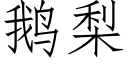 鹅梨